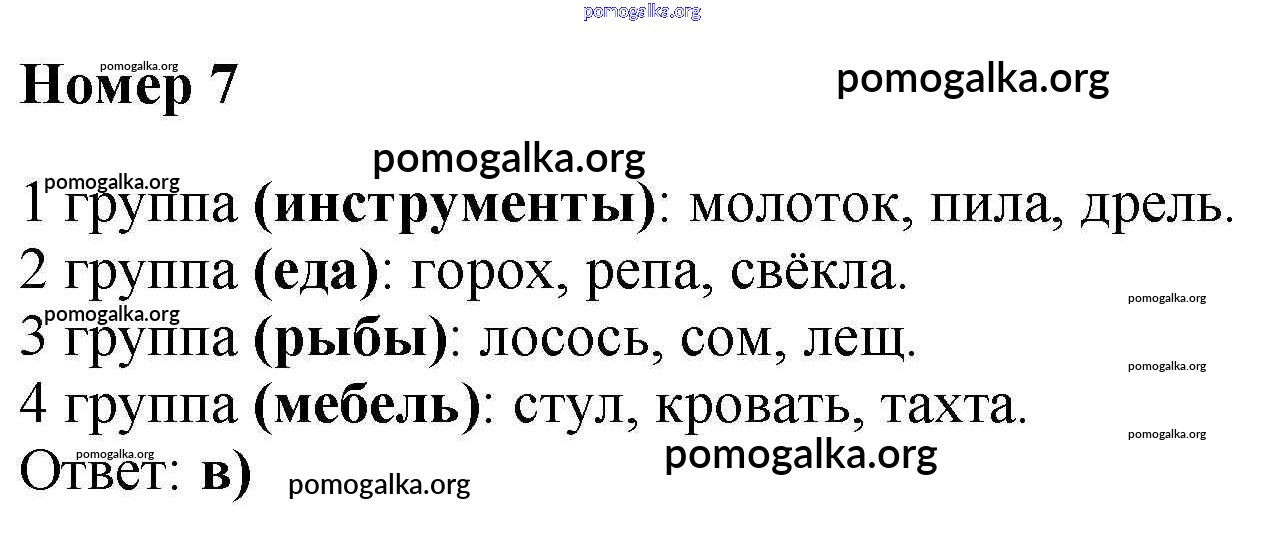 Номер 7

1 группа (инструменты): молоток, пила, дрель.
2 группа (еда): горох, репа, свёкла.
3 группа (рыбы): лосось, сом, лещ.
4 группа (мебель): стул, кровать, тахта.
Ответ: в)

pomogalka.org